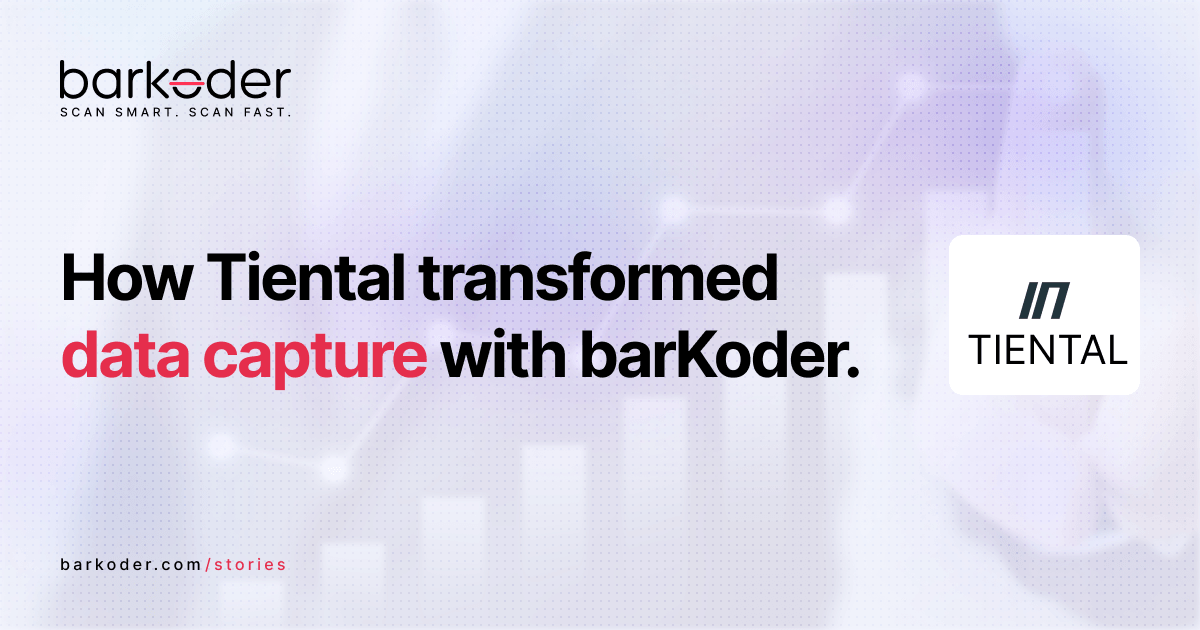 barkoder
SCAN SMART. SCAN FAST.

How Tiental transformed data capture with barKoder.

TIENTAL

barkoder.com/stories